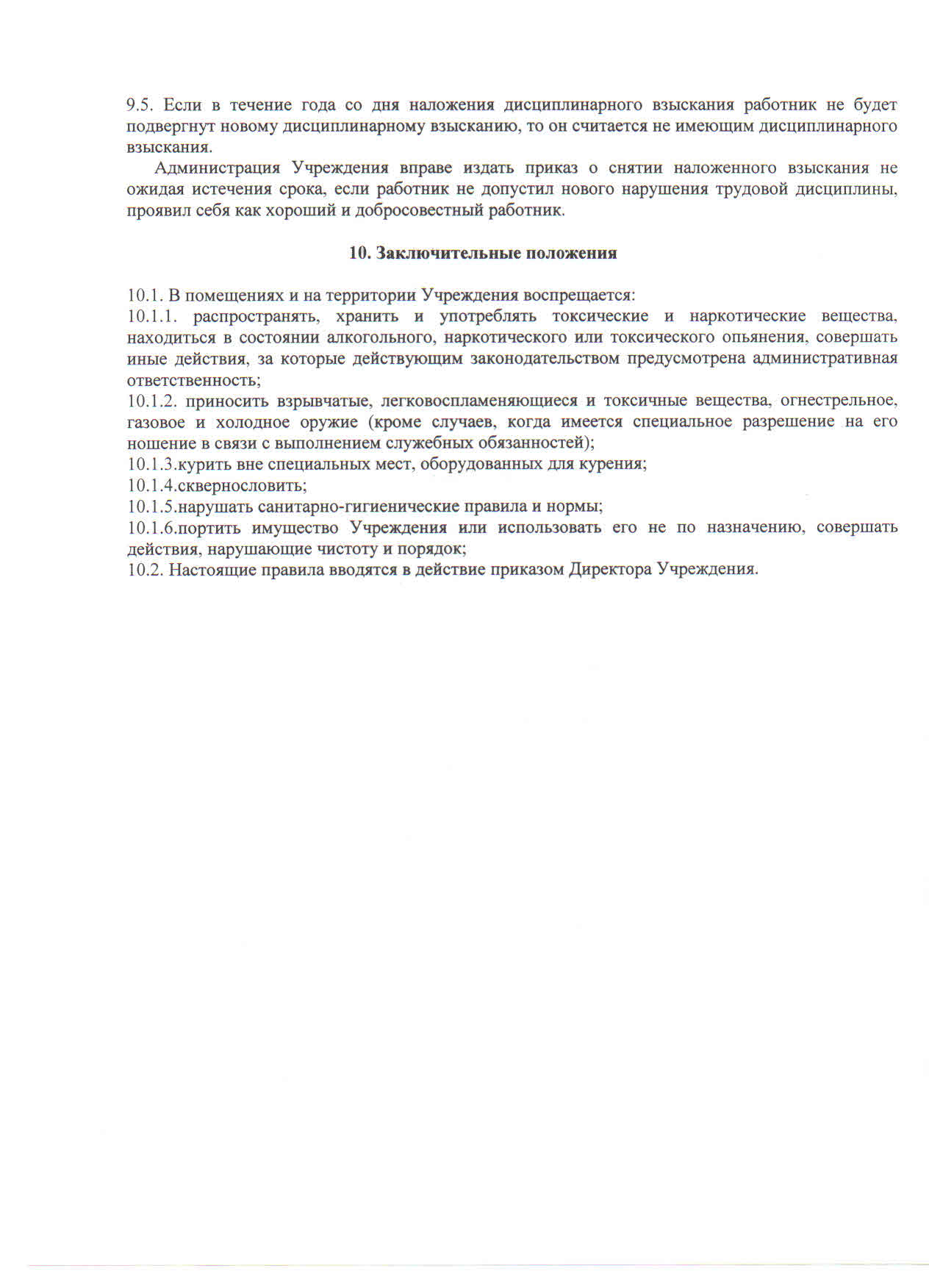 9.5. Если в течение года со дня наложения дисциплинарного взыскания работник не будет подвергнут новому дисциплинарному взысканию, то он считается не имеющим дисциплинарного взыскания.

Администрация Учреждения вправе издать приказ о снятии наложенного взыскания не ожидая истечения срока, если работник не допустил нового нарушения трудовой дисциплины, проявил себя как хороший и добросовестный работник.

10. Заключительные положения

10.1. В помещениях и на территории Учреждения воспрещается:
10.1.1. распространять, хранить и употреблять токсические и наркотические вещества, находиться в состоянии алкогольного, наркотического или токсического опьянения, совершать иные действия, за которые действующим законодательством предусмотрена административная ответственность;
10.1.2. приносить взрывчатые, легковоспламеняющиеся и токсичные вещества, огнестрельное, газовое и холодное оружие (кроме случаев, когда имеется специальное разрешение на его ношение в связи с выполнением служебных обязанностей);
10.1.3.курить вне специальных мест, оборудованных для курения;
10.1.4.сквернословить;
10.1.5.нарушать санитарно-гигиенические правила и нормы;
10.1.6.портить имущество Учреждения или использовать его не по назначению, совершать действия, нарушающие чистоту и порядок;
10.2. Настоящие правила вводятся в действие приказом Директора Учреждения.